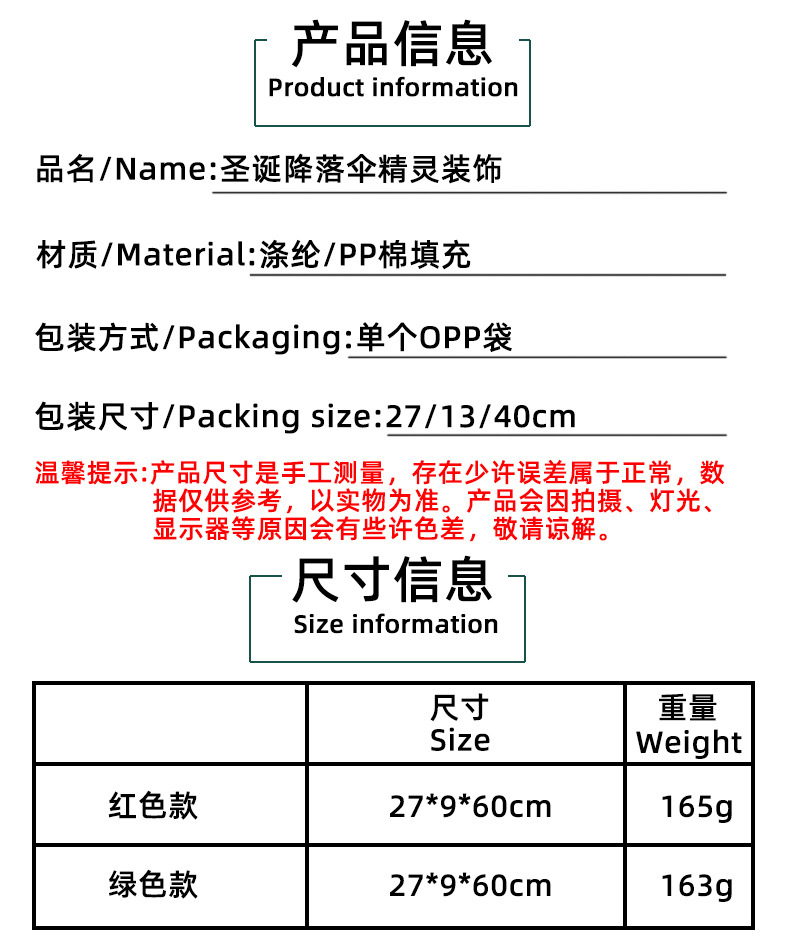 产品信息
Product information

品名/Name:圣诞降落伞精灵装饰

材质/Material:涤纶/PP棉填充

包装方式/Packaging:单个OPP袋

包装尺寸/Packing size:27/13/40cm

温馨提示:产品尺寸是手工测量，存在少许误差属于正常，数据仅供参考，以实物为准。产品会因拍摄、灯光、显示器等原因会有些许色差，敬请谅解。

尺寸信息
Size information

|  | 尺寸 Size | 重量 Weight |
|---|---|---|
| 红色款 | 27*9*60cm | 165g |
| 绿色款 | 27*9*60cm | 163g |